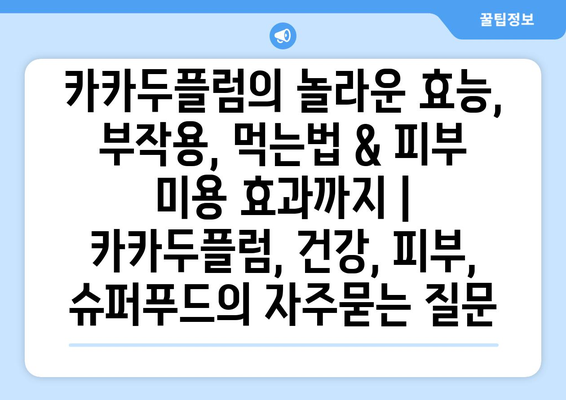 꿀팁정보

카카두플럼의 놀라운 효능, 부작용, 먹는법 & 피부 미용 효과까지 | 카카두플럼, 건강, 피부, 슈퍼푸드의 자주묻는 질문